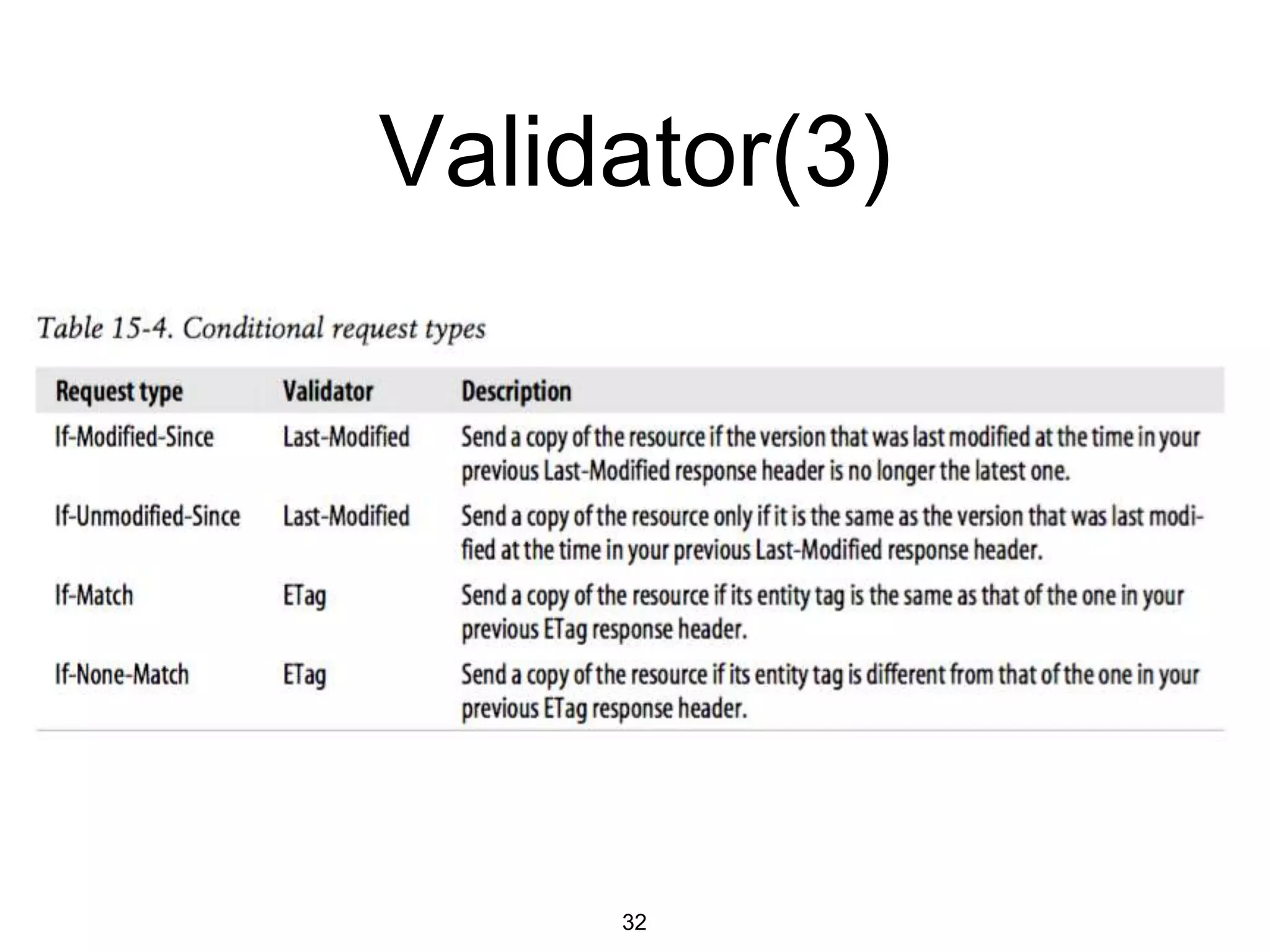 Validator(3)

Table 15-4. Conditional request types

| Request type | Validator | Description |
|---|---|---|
| If-Modified-Since | Last-Modified | Send a copy of the resource if the version that was last modified at the time in your previous Last-Modified response header is no longer the latest one. |
| If-Unmodified-Since | Last-Modified | Send a copy of the resource only if it is the same as the version that was last modified at the time in your previous Last-Modified response header. |
| If-Match | ETag | Send a copy of the resource if its entity tag is the same as that of the one in your previous ETag response header. |
| If-None-Match | ETag | Send a copy of the resource if its entity tag is different from that of the one in your previous ETag response header. |

32